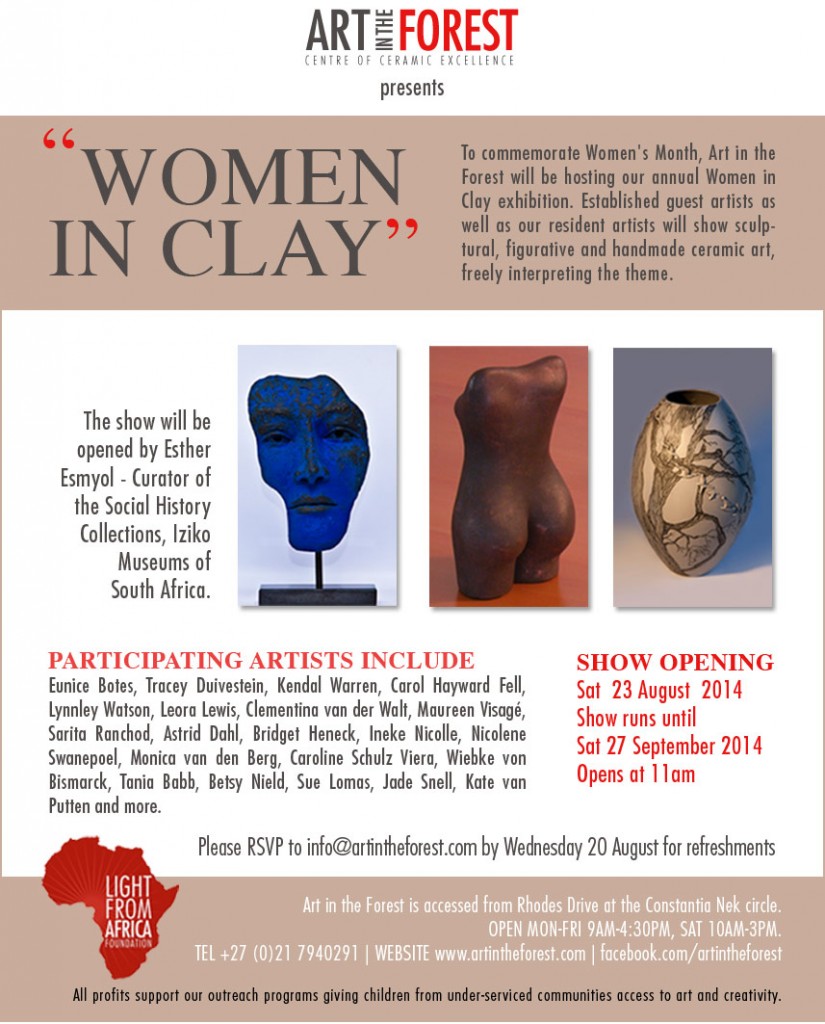 ART IN THE FOREST
CENTRE OF CERAMIC EXCELLENCE
presents

"WOMEN IN CLAY"

To commemorate Women's Month, Art in the Forest will be hosting our annual Women in Clay exhibition. Established guest artists as well as our resident artists will show sculptural, figurative and handmade ceramic art, freely interpreting the theme.

The show will be opened by Esther Esmyol - Curator of the Social History Collections, Iziko Museums of South Africa.

PARTICIPATING ARTISTS INCLUDE
Eunice Botes, Tracey Duivestein, Kendal Warren, Carol Hayward Fell, Lynnley Watson, Leora Lewis, Clementina van der Walt, Maureen Visagé, Sarita Ranchod, Astrid Dahl, Bridget Heneck, Ineke Nicolle, Nicolene Swanepoel, Monica van den Berg, Caroline Schulz Viera, Wiebke von Bismarck, Tania Babb, Betsy Nield, Sue Lomas, Jade Snell, Kate van Putten and more.

SHOW OPENING
Sat 23 August 2014
Show runs until
Sat 27 September 2014
Opens at 11am

Please RSVP to info@artintheforest.com by Wednesday 20 August for refreshments

LIGHT FROM AFRICA FOUNDATION

Art in the Forest is accessed from Rhodes Drive at the Constantia Nek circle.
OPEN MON-FRI 9AM-4:30PM, SAT 10AM-3PM.
TEL +27 (0)21 7940291 | WEBSITE www.artintheforest.com | facebook.com/artintheforest

All profits support our outreach programs giving children from under-serviced communities access to art and creativity.